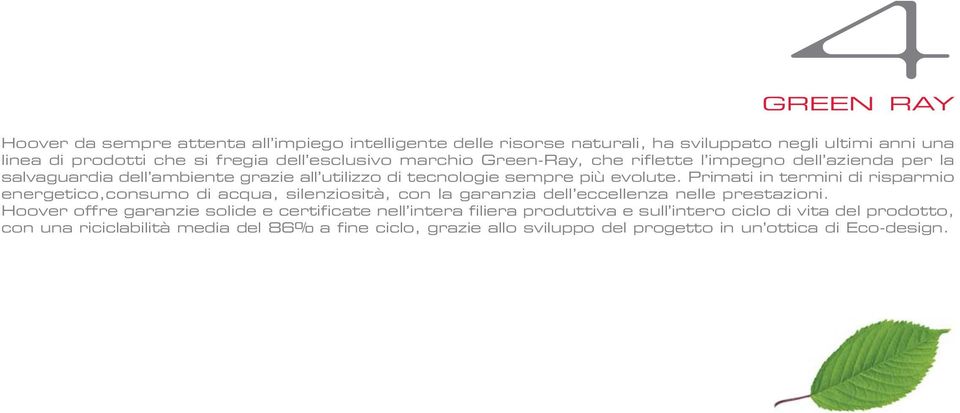 4

GREEN RAY

Hoover da sempre attenta all'impiego intelligente delle risorse naturali, ha sviluppato negli ultimi anni una linea di prodotti che si fregia dell'esclusivo marchio Green-Ray, che riflette l'impegno dell'azienda per la salvaguardia dell'ambiente grazie all'utilizzo di tecnologie sempre più evolute. Primati in termini di risparmio energetico,consumo di acqua, silenziosità, con la garanzia dell'eccellenza nelle prestazioni.
Hoover offre garanzie solide e certificate nell'intera filiera produttiva e sull'intero ciclo di vita del prodotto, con una riciclabilità media del 86% a fine ciclo, grazie allo sviluppo del progetto in un'ottica di Eco-design.